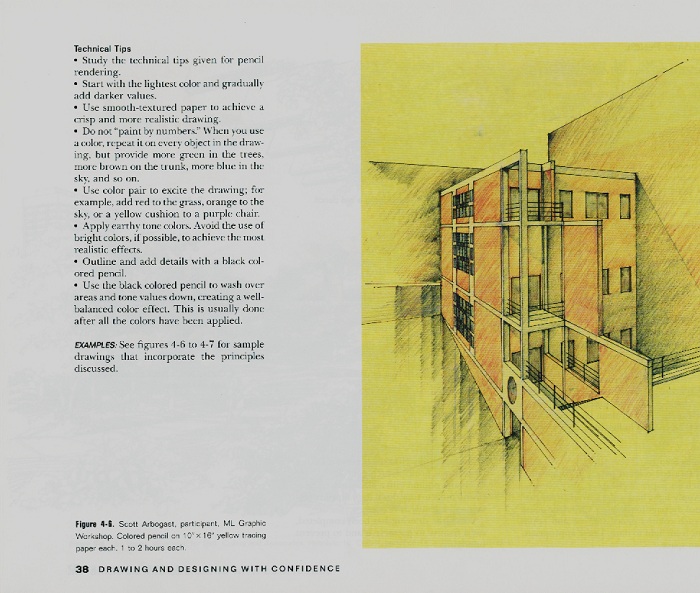 Technical Tips

• Study the technical tips given for pencil rendering.

• Start with the lightest color and gradually add darker values.

• Use smooth-textured paper to achieve a crisp and more realistic drawing.

• Do not "paint by numbers." When you use a color, repeat it on every object in the drawing, but provide more green in the trees, more brown on the trunk, more blue in the sky, and so on.

• Use color pair to excite the drawing; for example, add red to the grass, orange to the sky, or a yellow cushion to a purple chair.

• Apply earthy tone colors. Avoid the use of bright colors, if possible, to achieve the most realistic effects.

• Outline and add details with a black colored pencil.

• Use the black colored pencil to wash over areas and tone values down, creating a well-balanced color effect. This is usually done after all the colors have been applied.

EXAMPLES: See figures 4-6 to 4-7 for sample drawings that incorporate the principles discussed.

Figure 4-6. Scott Arbogast, participant, ML Graphic Workshop. Colored pencil on 10" × 16" yellow tracing paper each. 1 to 2 hours each.

38 DRAWING AND DESIGNING WITH CONFIDENCE